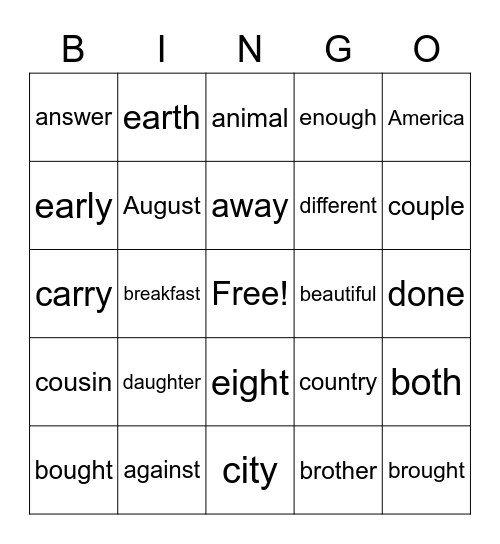 | B | I | N | G | O |
|---|---|---|---|---|
| answer | earth | animal | enough | America |
| early | August | away | different | couple |
| carry | breakfast | Free! | beautiful | done |
| cousin | daughter | eight | country | both |
| bought | against | city | brother | brought |